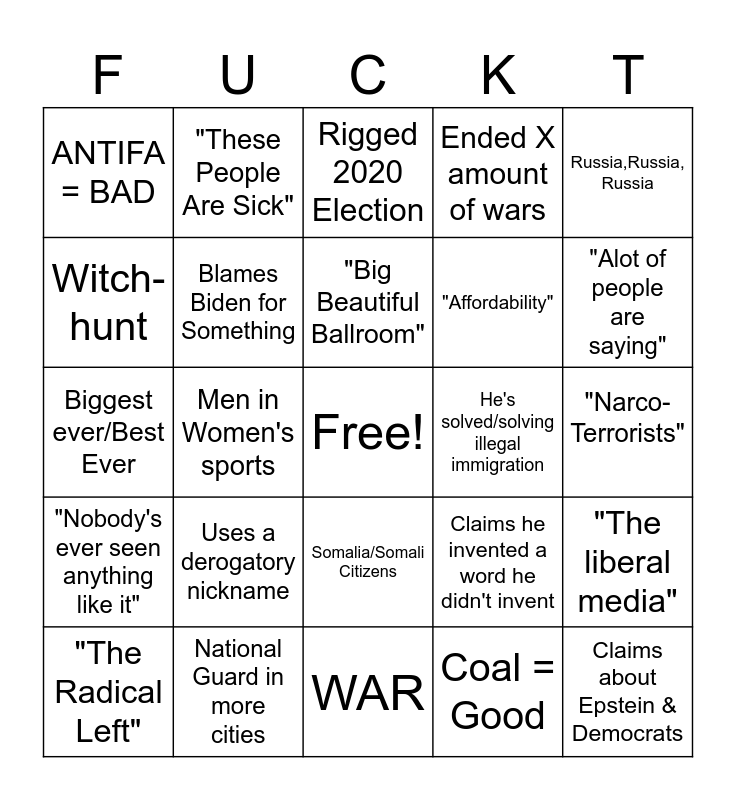 | F | U | C | K | T |
|---|---|---|---|---|
| ANTIFA = BAD | "These People Are Sick" | Rigged 2020 Election | Ended X amount of wars | Russia,Russia, Russia |
| Witch-hunt | Blames Biden for Something | "Big Beautiful Ballroom" | "Affordability" | "Alot of people are saying" |
| Biggest ever/Best Ever | Men in Women's sports | Free! | He's solved/solving illegal immigration | "Narco-Terrorists" |
| "Nobody's ever seen anything like it" | Uses a derogatory nickname | Somalia/Somali Citizens | Claims he invented a word he didn't invent | "The liberal media" |
| "The Radical Left" | National Guard in more cities | WAR | Coal = Good | Claims about Epstein & Democrats |